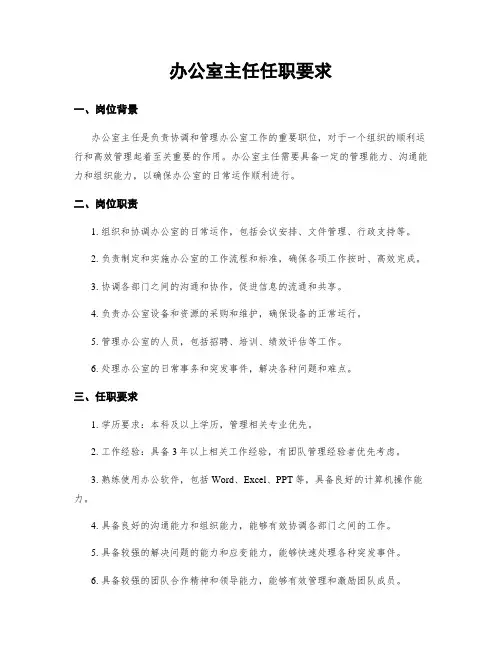 办公室主任任职要求

一、岗位背景

办公室主任是负责协调和管理办公室工作的重要职位，对于一个组织的顺利运行和高效管理起着至关重要的作用。办公室主任需要具备一定的管理能力、沟通能力和组织能力，以确保办公室的日常运作顺利进行。

二、岗位职责

1. 组织和协调办公室的日常运作，包括会议安排、文件管理、行政支持等。

2. 负责制定和实施办公室的工作流程和标准，确保各项工作按时、高效完成。

3. 协调各部门之间的沟通和协作，促进信息的流通和共享。

4. 负责办公室设备和资源的采购和维护，确保设备的正常运行。

5. 管理办公室的人员，包括招聘、培训、绩效评估等工作。

6. 处理办公室的日常事务和突发事件，解决各种问题和难点。

三、任职要求

1. 学历要求：本科及以上学历，管理相关专业优先。

2. 工作经验：具备 3 年以上相关工作经验，有团队管理经验者优先考虑。

3. 熟练使用办公软件，包括 Word、Excel、PPT 等，具备良好的计算机操作能力。

4. 具备良好的沟通能力和组织能力，能够有效协调各部门之间的工作。

5. 具备较强的解决问题的能力和应变能力，能够快速处理各种突发事件。

6. 具备较强的团队合作精神和领导能力，能够有效管理和激励团队成员。